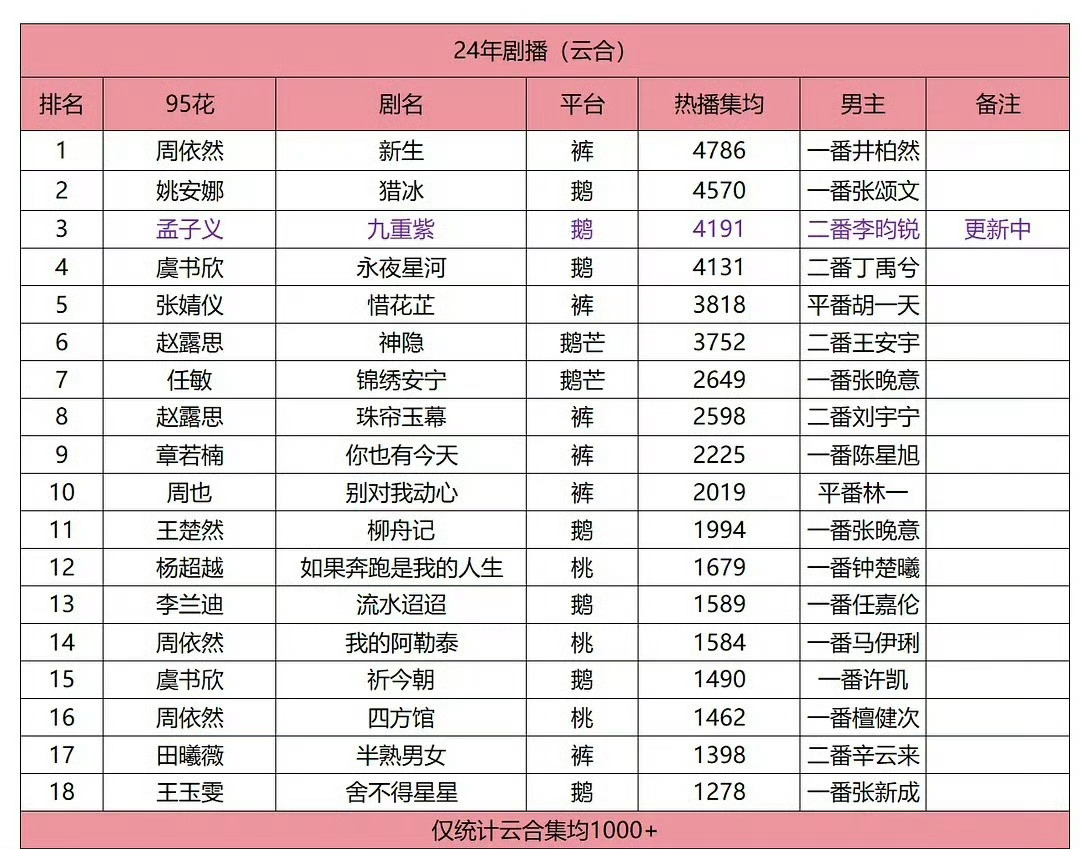 24年剧播（云合）

| 排名 | 95花 | 剧名 | 平台 | 热播集均 | 男主 | 备注 |
|---|---|---|---|---|---|---|
| 1 | 周依然 | 新生 | 裤 | 4786 | 一番井柏然 | |
| 2 | 姚安娜 | 猎冰 | 鹅 | 4570 | 一番张颂文 | |
| 3 | 孟子义 | 九重紫 | 鹅 | 4191 | 二番李昀锐 | 更新中 |
| 4 | 虞书欣 | 永夜星河 | 鹅 | 4131 | 二番丁禹兮 | |
| 5 | 张婧仪 | 惜花芷 | 裤 | 3818 | 平番胡一天 | |
| 6 | 赵露思 | 神隐 | 鹅芒 | 3752 | 二番王安宇 | |
| 7 | 任敏 | 锦绣安宁 | 鹅芒 | 2649 | 一番张晚意 | |
| 8 | 赵露思 | 珠帘玉幕 | 裤 | 2598 | 二番刘宇宁 | |
| 9 | 章若楠 | 你也有今天 | 裤 | 2225 | 一番陈星旭 | |
| 10 | 周也 | 别对我动心 | 裤 | 2019 | 平番林一 | |
| 11 | 王楚然 | 柳舟记 | 鹅 | 1994 | 一番张晚意 | |
| 12 | 杨超越 | 如果奔跑是我的人生 | 桃 | 1679 | 一番钟楚曦 | |
| 13 | 李兰迪 | 流水迢迢 | 鹅 | 1589 | 一番任嘉伦 | |
| 14 | 周依然 | 我的阿勒泰 | 桃 | 1584 | 一番马伊琍 | |
| 15 | 虞书欣 | 祈今朝 | 鹅 | 1490 | 一番许凯 | |
| 16 | 周依然 | 四方馆 | 桃 | 1462 | 一番檀健次 | |
| 17 | 田曦薇 | 半熟男女 | 裤 | 1398 | 二番辛云来 | |
| 18 | 王玉雯 | 舍不得星星 | 鹅 | 1278 | 一番张新成 | |

仅统计云合集均1000+